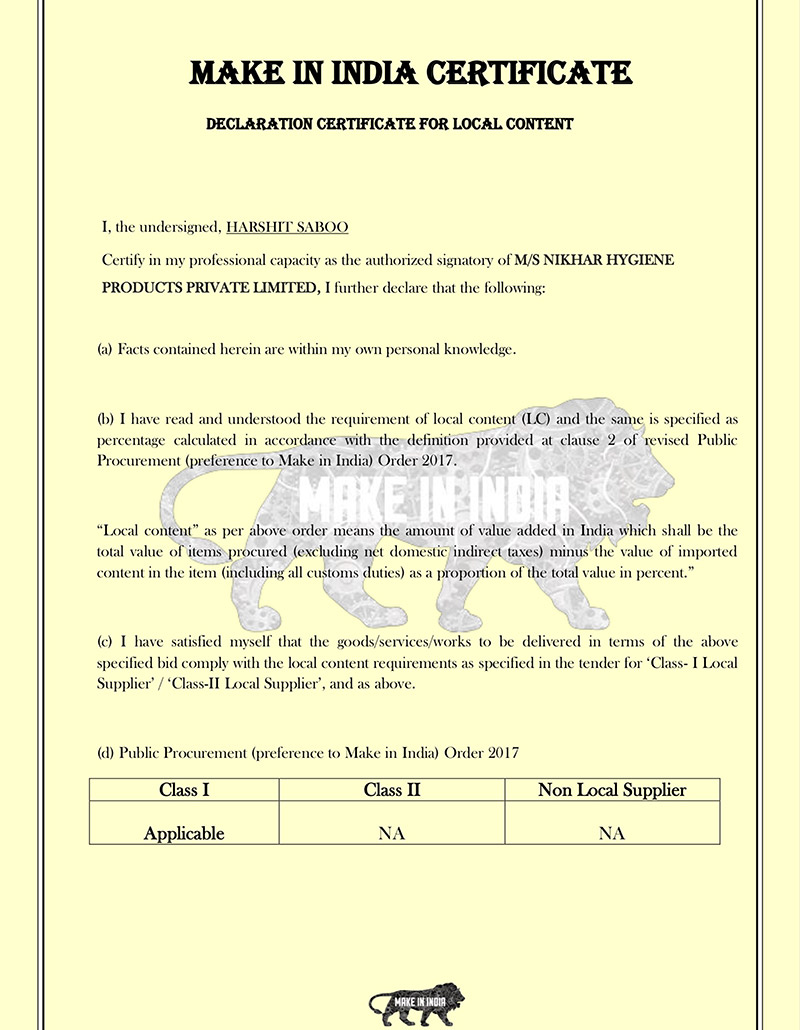 MAKE IN INDIA CERTIFICATE

DECLARATION CERTIFICATE FOR LOCAL CONTENT

I, the undersigned, HARSHIT SABOO

Certify in my professional capacity as the authorized signatory of M/S NIKHAR HYGIENE PRODUCTS PRIVATE LIMITED, I further declare that the following:

(a) Facts contained herein are within my own personal knowledge.

(b) I have read and understood the requirement of local content (LC) and the same is specified as percentage calculated in accordance with the definition provided at clause 2 of revised Public Procurement (preference to Make in India) Order 2017.

MAKE IN INDIA

"Local content" as per above order means the amount of value added in India which shall be the total value of items procured (excluding net domestic indirect taxes) minus the value of imported content in the item (including all customs duties) as a proportion of the total value in percent."

(c) I have satisfied myself that the goods/services/works to be delivered in terms of the above specified bid comply with the local content requirements as specified in the tender for 'Class- I Local Supplier' / 'Class-II Local Supplier', and as above.

(d) Public Procurement (preference to Make in India) Order 2017

| Class I | Class II | Non Local Supplier |
|---|---|---|
| Applicable | NA | NA |

MAKE IN INDIA